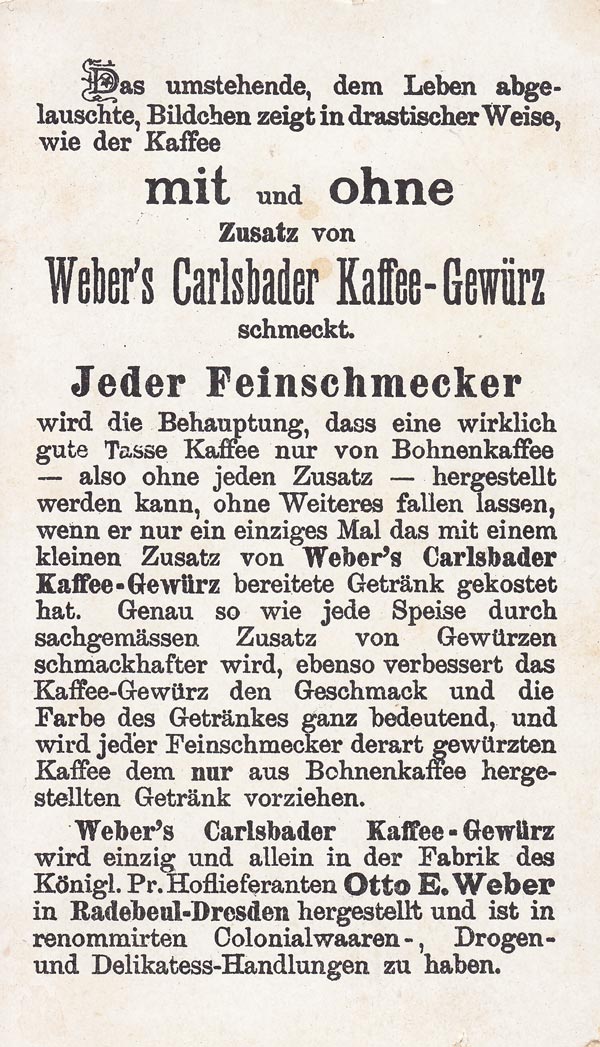 Das umstehende, dem Leben abgelauschte, Bildchen zeigt in drastischer Weise, wie der Kaffee

mit und ohne

Zusatz von

Weber's Carlsbader Kaffee-Gewürz

schmeckt.

Jeder Feinschmecker

wird die Behauptung, dass eine wirklich gute Tasse Kaffee nur von Bohnenkaffee — also ohne jeden Zusatz — hergestellt werden kann, ohne Weiteres fallen lassen, wenn er nur ein einziges Mal das mit einem kleinen Zusatz von Weber's Carlsbader Kaffee-Gewürz bereitete Getränk gekostet hat. Genau so wie jede Speise durch sachgemässen Zusatz von Gewürzen schmackhafter wird, ebenso verbessert das Kaffee-Gewürz den Geschmack und die Farbe des Getränkes ganz bedeutend, und wird jeder Feinschmecker derart gewürzten Kaffee dem nur aus Bohnenkaffee hergestellten Getränk vorziehen.

Weber's Carlsbader Kaffee-Gewürz wird einzig und allein in der Fabrik des Königl. Pr. Hoflieferanten Otto E. Weber in Radebeul-Dresden hergestellt und ist in renommirten Colonialwaaren-, Drogen- und Delikatess-Handlungen zu haben.